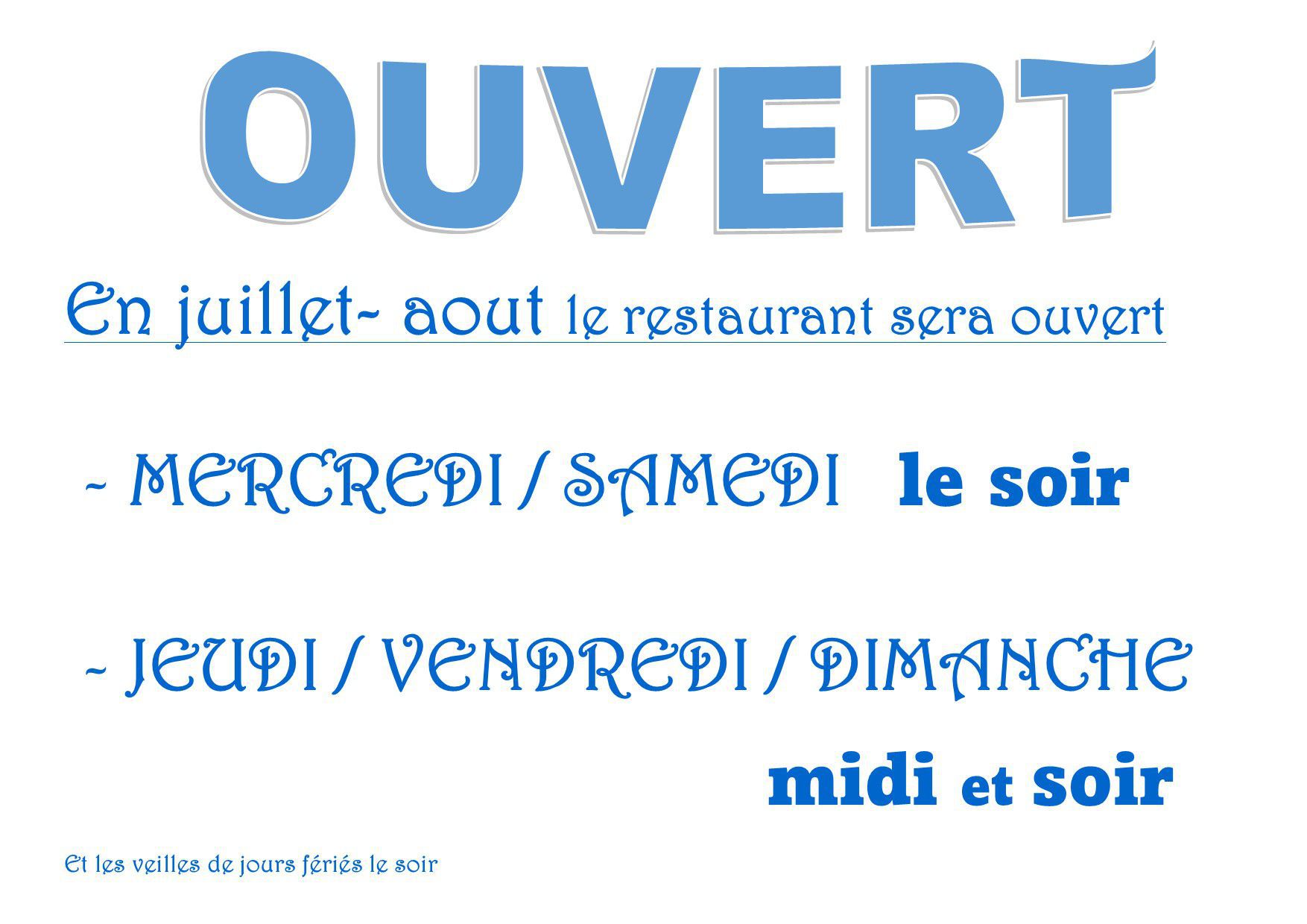 OUVERT

En juillet- aout le restaurant sera ouvert

- MERCREDI / SAMEDI le soir

- JEUDI / VENDREDI / DIMANCHE

midi et soir

Et les veilles de jours fériés le soir